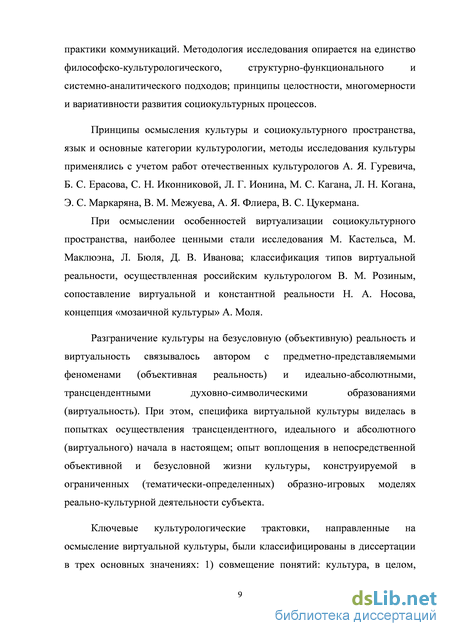 практики коммуникаций. Методология исследования опирается на единство философско-культурологического, структурно-функционального и системно-аналитического подходов; принципы целостности, многомерности и вариативности развития социокультурных процессов.

Принципы осмысления культуры и социокультурного пространства, язык и основные категории культурологии, методы исследования культуры применялись с учетом работ отечественных культурологов А. Я. Гуревича, Б. С. Ерасова, С. Н. Иконниковой, Л. Г. Ионина, М. С. Кагана, Л. Н. Когана, Э. С. Маркаряна, В. М. Межуева, А. Я. Флиера, В. С. Цукермана.

При осмыслении особенностей виртуализации социокультурного пространства, наиболее ценными стали исследования М. Кастельса, М. Маклюэна, Л. Бюля, Д. В. Иванова; классификация типов виртуальной реальности, осуществленная российским культурологом В. М. Розиным, сопоставление виртуальной и константной реальности Н. А. Носова, концепция «мозаичной культуры» А. Моля.

Разграничение культуры на безусловную (объективную) реальность и виртуальность связывалось автором с предметно-представляемыми феноменами (объективная реальность) и идеально-абсолютными, трансцендентными духовно-символическими образованиями (виртуальность). При этом, специфика виртуальной культуры виделась в попытках осуществления трансцендентного, идеального и абсолютного (виртуального) начала в настоящем; опыт воплощения в непосредственной объективной и безусловной жизни культуры, конструируемой в ограниченных (тематически-определенных) образно-игровых моделях реально-культурной деятельности субъекта.

Ключевые культурологические трактовки, направленные на осмысление виртуальной культуры, были классифицированы в диссертации в трех основных значениях: 1) совмещение понятий: культура, в целом,

9

dsLib.net
библиотека диссертаций